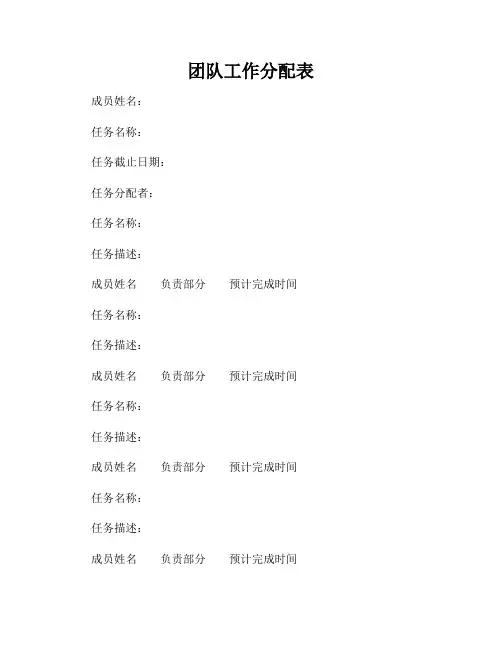 团队工作分配表

成员姓名：

任务名称：

任务截止日期：

任务分配者：

任务名称：

任务描述：

成员姓名　负责部分　预计完成时间

任务名称：

任务描述：

成员姓名　负责部分　预计完成时间

任务名称：

任务描述：

成员姓名　负责部分　预计完成时间

任务名称：

任务描述：

成员姓名　负责部分　预计完成时间